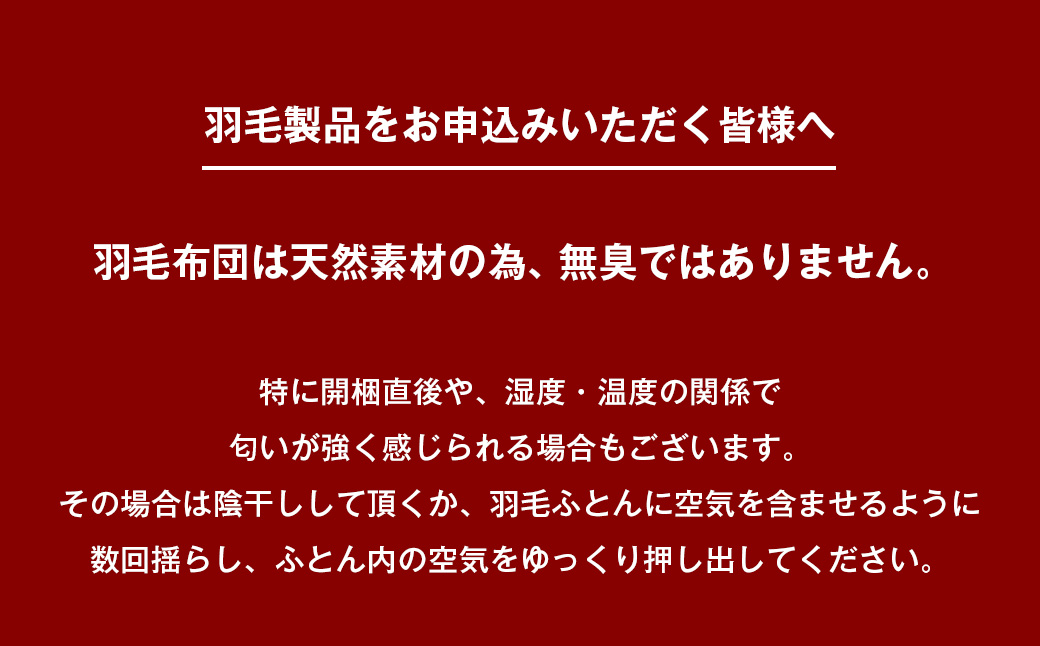 羽毛製品をお申込みいただく皆様へ

羽毛布団は天然素材の為、無臭ではありません。

特に開梱直後や、湿度・温度の関係で
匂いが強く感じられる場合もございます。
その場合は陰干しして頂くか、羽毛ふとんに空気を含ませるように
数回揺らし、ふとん内の空気をゆっくり押し出してください。